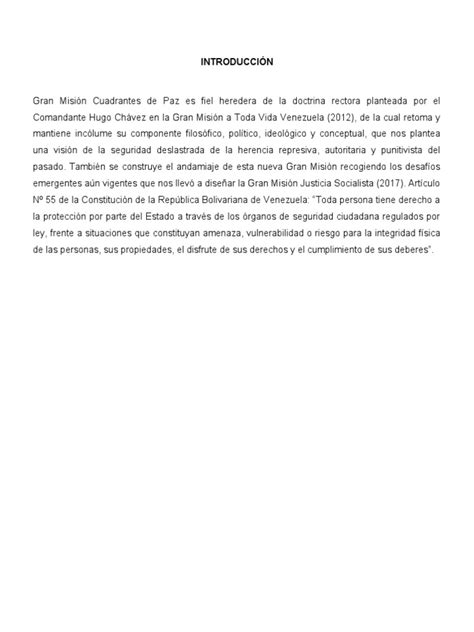 INTRODUCCIÓN

Gran Misión Cuadrantes de Paz es fiel heredera de la doctrina rectora planteada por el Comandante Hugo Chávez en la Gran Misión a Toda Vida Venezuela (2012), de la cual retoma y mantiene incólume su componente filosófico, político, ideológico y conceptual, que nos plantea una visión de la seguridad deslastrada de la herencia represiva, autoritaria y punitivista del pasado. También se construye el andamiaje de esta nueva Gran Misión recogiendo los desafíos emergentes aún vigentes que nos llevó a diseñar la Gran Misión Justicia Socialista (2017). Artículo Nº 55 de la Constitución de la República Bolivariana de Venezuela: "Toda persona tiene derecho a la protección por parte del Estado a través de los órganos de seguridad ciudadana regulados por ley, frente a situaciones que constituyan amenaza, vulnerabilidad o riesgo para la integridad física de las personas, sus propiedades, el disfrute de sus derechos y el cumplimiento de sus deberes".